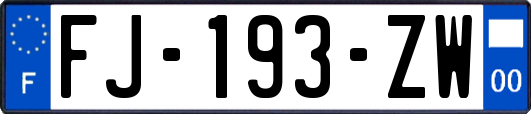 F
FJ-193-ZW
00